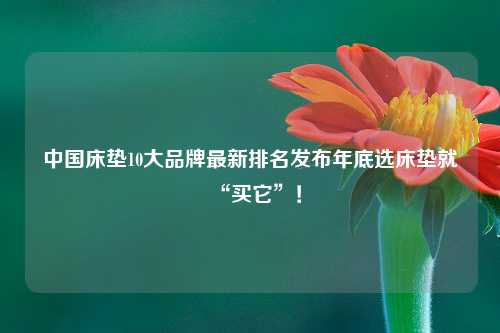 中国床垫10大品牌最新排名发布年底选床垫就“买它”！